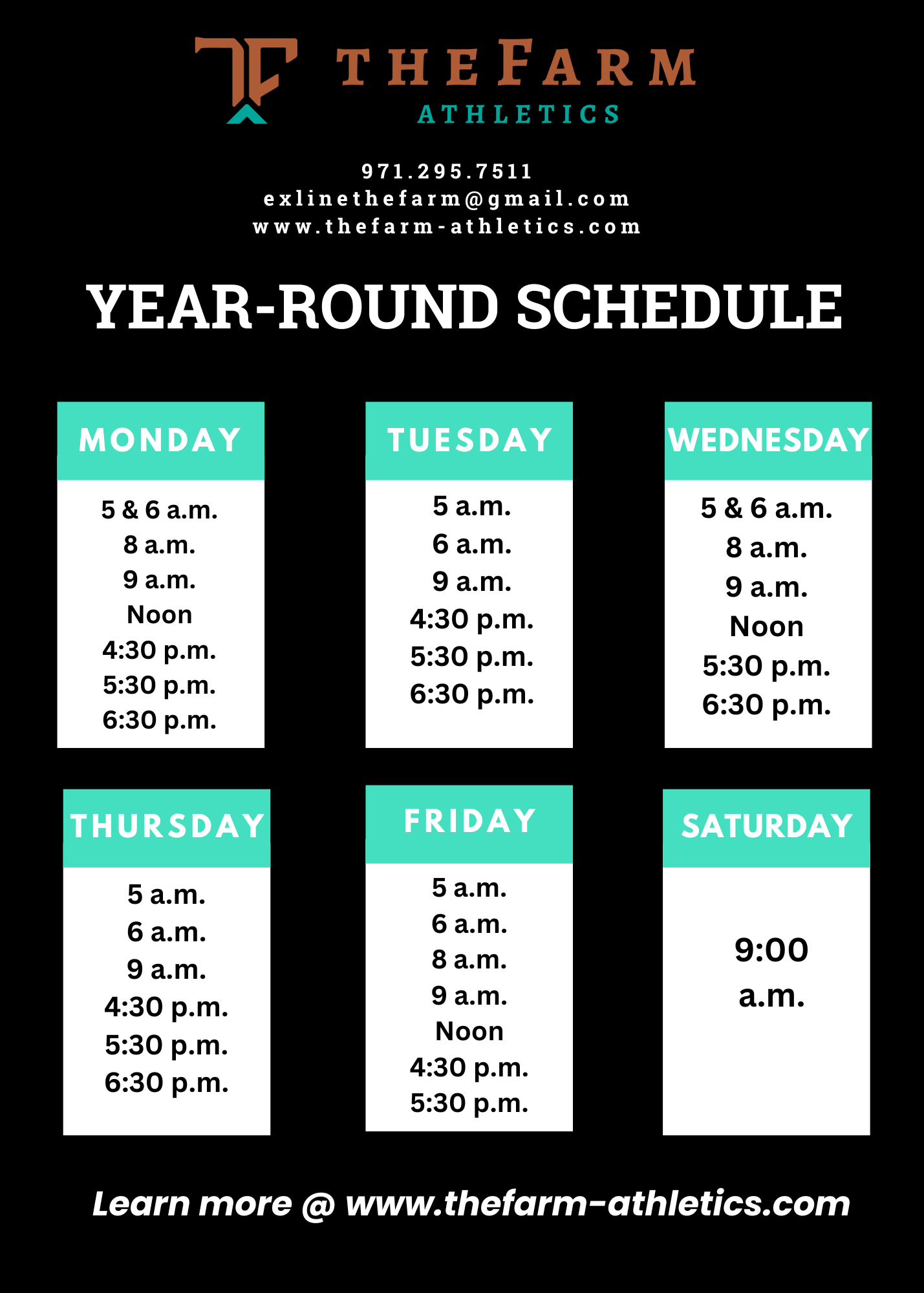 THE FARM
ATHLETICS

971.295.7511
exlinethefarm@gmail.com
www.thefarm-athletics.com

YEAR-ROUND SCHEDULE

MONDAY
5 & 6 a.m.
8 a.m.
9 a.m.
Noon
4:30 p.m.
5:30 p.m.
6:30 p.m.

TUESDAY
5 a.m.
6 a.m.
9 a.m.
4:30 p.m.
5:30 p.m.
6:30 p.m.

WEDNESDAY
5 & 6 a.m.
8 a.m.
9 a.m.
Noon
5:30 p.m.
6:30 p.m.

THURSDAY
5 a.m.
6 a.m.
9 a.m.
4:30 p.m.
5:30 p.m.
6:30 p.m.

FRIDAY
5 a.m.
6 a.m.
8 a.m.
9 a.m.
Noon
4:30 p.m.
5:30 p.m.

SATURDAY
9:00 a.m.

Learn more @ www.thefarm-athletics.com